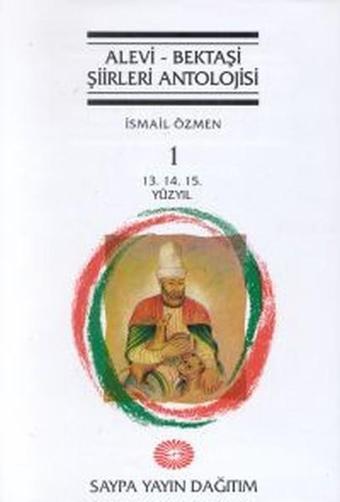 ALEVİ - BEKTAŞİ
ŞİİRLERİ ANTOLOJİSİ

İSMAİL ÖZMEN

1

13. 14. 15.
YÜZYIL

SAYPA YAYIN DAĞITIM